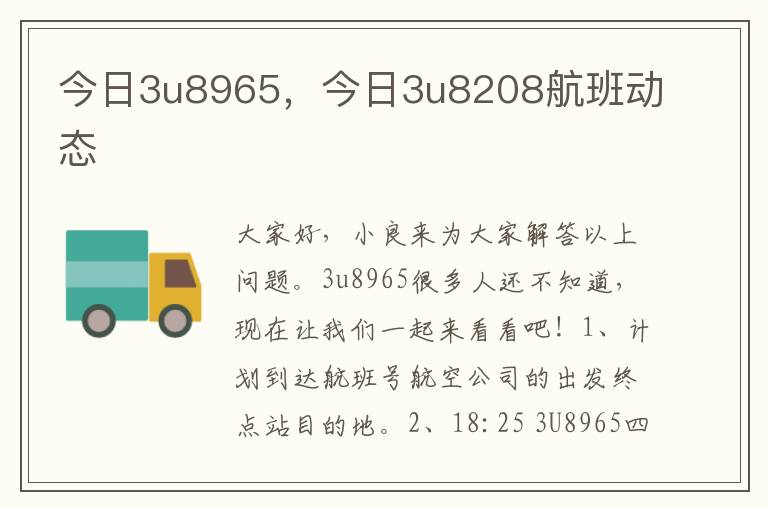 今日3u8965，今日3u8208航班动态

大家好，小良来为大家解答以上问题。3u8965很多人还不知道，现在让我们一起来看看吧！1、计划到达航班号航空公司的出发终点站目的地。2、18:25 3U8965四